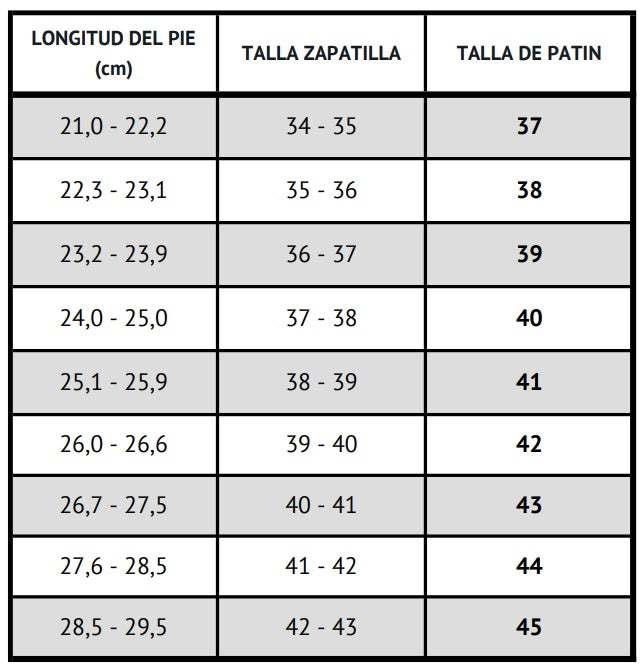 | LONGITUD DEL PIE (cm) | TALLA ZAPATILLA | TALLA DE PATIN |
|---|---|---|
| 21,0 - 22,2 | 34 - 35 | 37 |
| 22,3 - 23,1 | 35 - 36 | 38 |
| 23,2 - 23,9 | 36 - 37 | 39 |
| 24,0 - 25,0 | 37 - 38 | 40 |
| 25,1 - 25,9 | 38 - 39 | 41 |
| 26,0 - 26,6 | 39 - 40 | 42 |
| 26,7 - 27,5 | 40 - 41 | 43 |
| 27,6 - 28,5 | 41 - 42 | 44 |
| 28,5 - 29,5 | 42 - 43 | 45 |